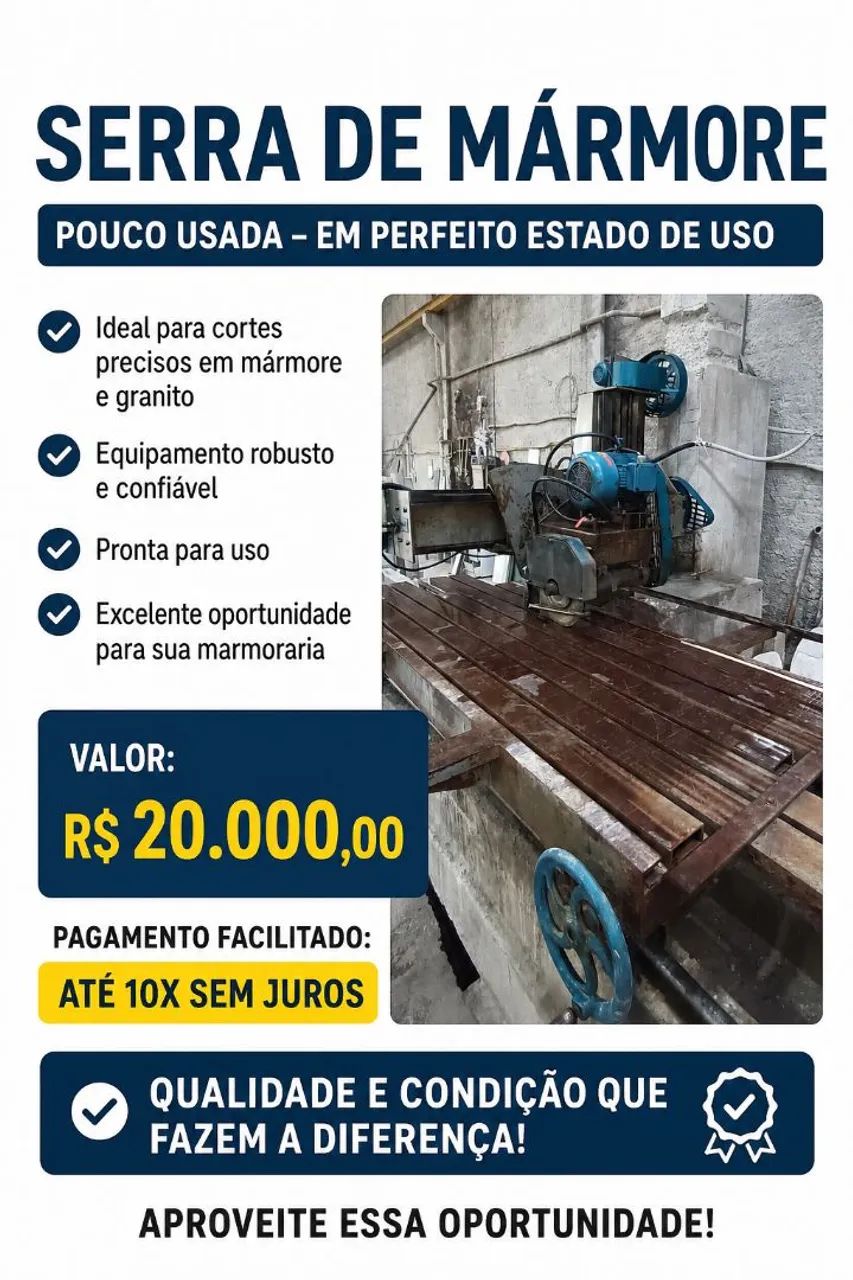 SERRA DE MÁRMORE

POUCO USADA – EM PERFEITO ESTADO DE USO

Ideal para cortes precisos em mármore e granito

Equipamento robusto e confiável

Pronta para uso

Excelente oportunidade para sua marmoraria

VALOR:
R$ 20.000,00

PAGAMENTO FACILITADO:
ATÉ 10X SEM JUROS

QUALIDADE E CONDIÇÃO QUE FAZEM A DIFERENÇA!

APROVEITE ESSA OPORTUNIDADE!